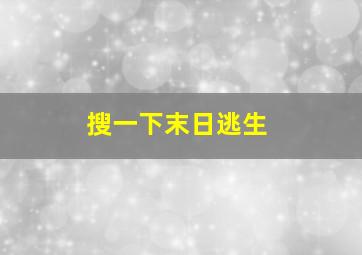 搜一下末日逃生